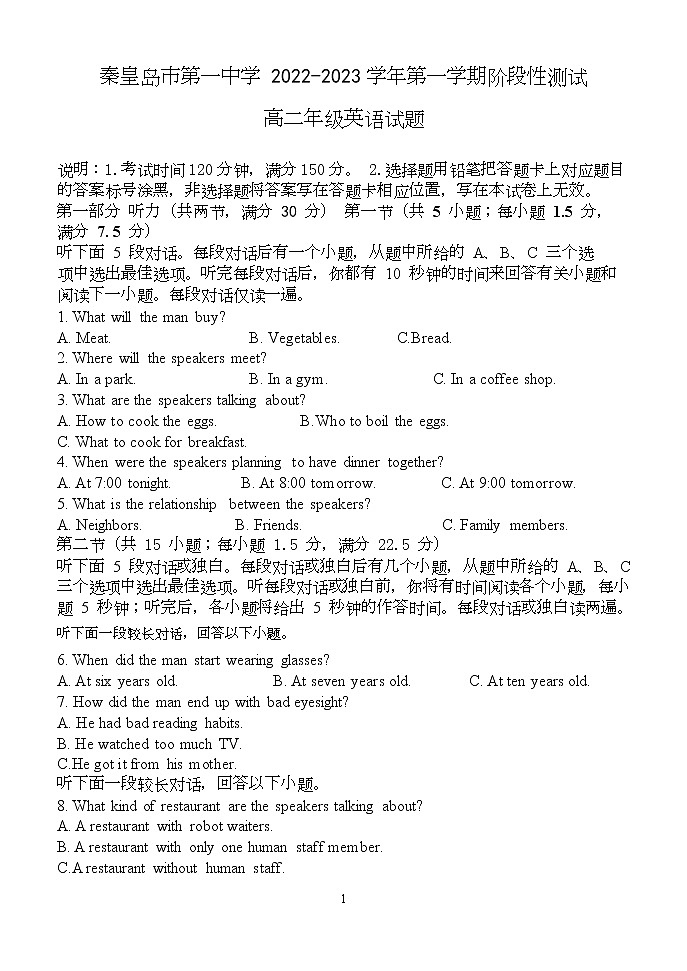 秦皇岛市第一中学 2022-2023 学年第一学期阶段性测试

高二年级英语试题

说明：1. 考试时间 120 分钟，满分 150 分。 2. 选择题用铅笔把答题卡上对应题目的答案标号涂黑，非选择题将答案写在答题卡相应位置，写在本试卷上无效。
第一部分 听力（共两节，满分 30 分） 第一节（共 5 小题；每小题 1.5 分，满分 7.5 分）
听下面 5 段对话。每段对话后有一个小题，从题中所给的 A、B、C 三个选项中选出最佳选项。听完每段对话后，你都有 10 秒钟的时间来回答有关小题和阅读下一小题。每段对话仅读一遍。
1. What will the man buy?
A. Meat. B. Vegetables. C.Bread.
2. Where will the speakers meet?
A. In a park. B. In a gym. C. In a coffee shop.
3. What are the speakers talking about?
A. How to cook the eggs. B.Who to boil the eggs.
C. What to cook for breakfast.
4. When were the speakers planning to have dinner together?
A. At 7:00 tonight. B. At 8:00 tomorrow. C. At 9:00 tomorrow.
5. What is the relationship between the speakers?
A. Neighbors. B. Friends. C. Family members.
第二节（共 15 小题；每小题 1.5 分，满分 22.5 分）
听下面 5 段对话或独白。每段对话或独白后有几个小题，从题中所给的 A、B、C 三个选项中选出最佳选项。听每段对话或独白前，你将有时间阅读各个小题，每小题 5 秒钟；听完后，各小题将给出 5 秒钟的作答时间。每段对话或独白读两遍。
听下面一段较长对话，回答以下小题。

6. When did the man start wearing glasses?
A. At six years old. B. At seven years old. C. At ten years old.
7. How did the man end up with bad eyesight?
A. He had bad reading habits.
B. He watched too much TV.
C.He got it from his mother.
听下面一段较长对话，回答以下小题。
8. What kind of restaurant are the speakers talking about?
A. A restaurant with robot waiters.
B. A restaurant with only one human staff member.
C.A restaurant without human staff.

1